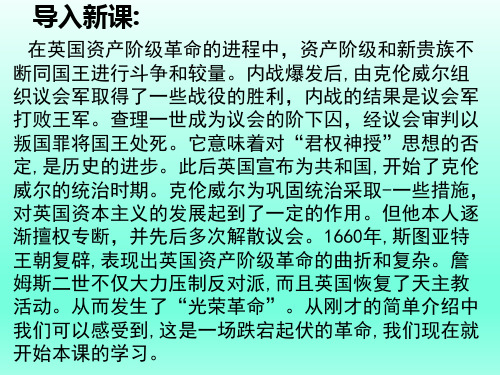 导入新课:

在英国资产阶级革命的进程中，资产阶级和新贵族不断同国王进行斗争和较量。内战爆发后,由克伦威尔组织议会军取得了一些战役的胜利，内战的结果是议会军打败王军。查理一世成为议会的阶下囚，经议会审判以叛国罪将国王处死。它意味着对“君权神授”思想的否定,是历史的进步。此后英国宣布为共和国,开始了克伦威尔的统治时期。克伦威尔为巩固统治采取-一些措施，对英国资本主义的发展起到了一定的作用。但他本人逐渐擅权专断，并先后多次解散议会。1660年,斯图亚特王朝复辟,表现出英国资产阶级革命的曲折和复杂。詹姆斯二世不仅大力压制反对派,而且英国恢复了天主教活动。从而发生了“光荣革命”。从刚才的简单介绍中我们可以感受到,这是一场跌宕起伏的革命,我们现在就开始本课的学习。